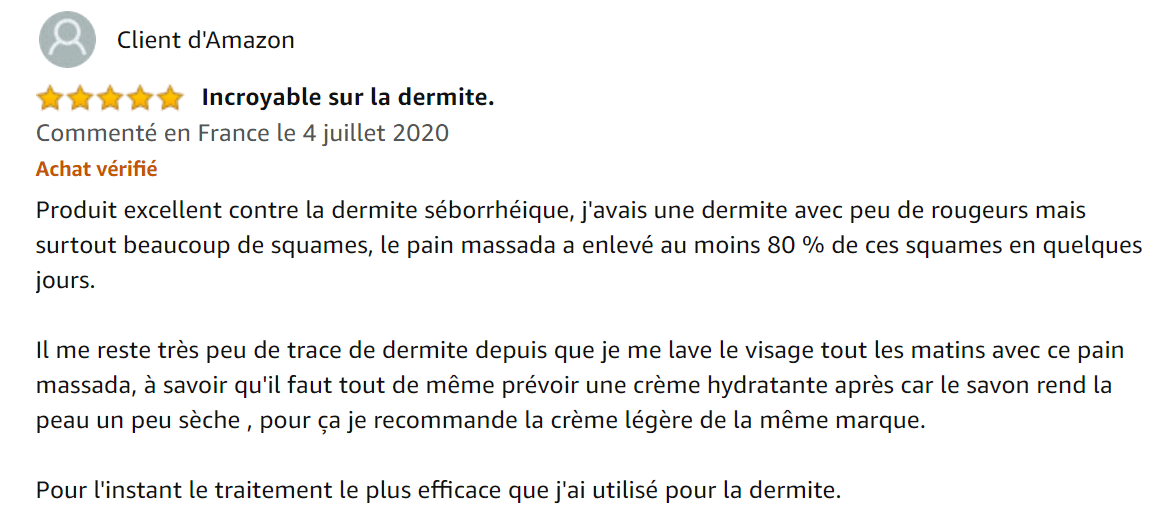 Client d'Amazon

Incroyable sur la dermite.

Commenté en France le 4 juillet 2020

Achat vérifié

Produit excellent contre la dermite séborrhéique, j'avais une dermite avec peu de rougeurs mais surtout beaucoup de squames, le pain massada a enlevé au moins 80 % de ces squames en quelques jours.

Il me reste très peu de trace de dermite depuis que je me lave le visage tout les matins avec ce pain massada, à savoir qu'il faut tout de même prévoir une crème hydratante après car le savon rend la peau un peu sèche , pour ça je recommande la crème légère de la même marque.

Pour l'instant le traitement le plus efficace que j'ai utilisé pour la dermite.